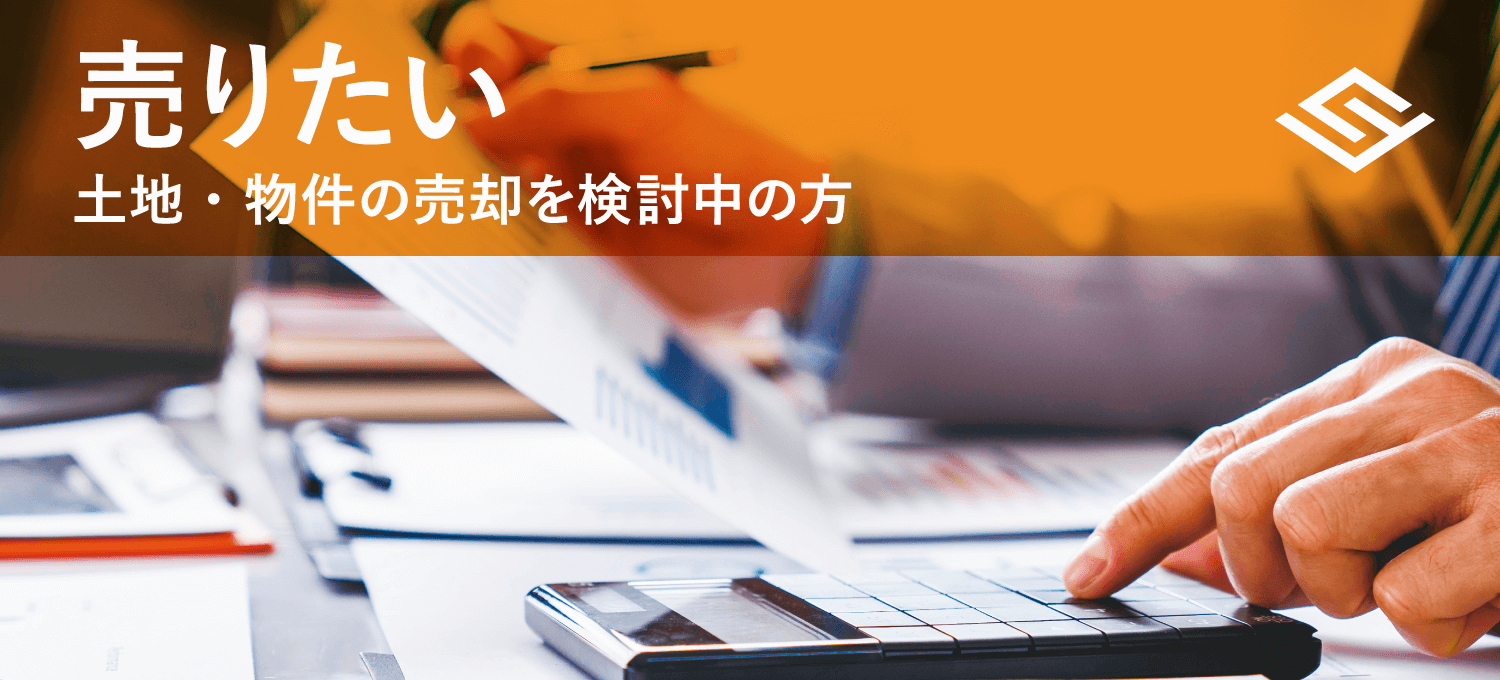 売りたい
土地・物件の売却を検討中の方